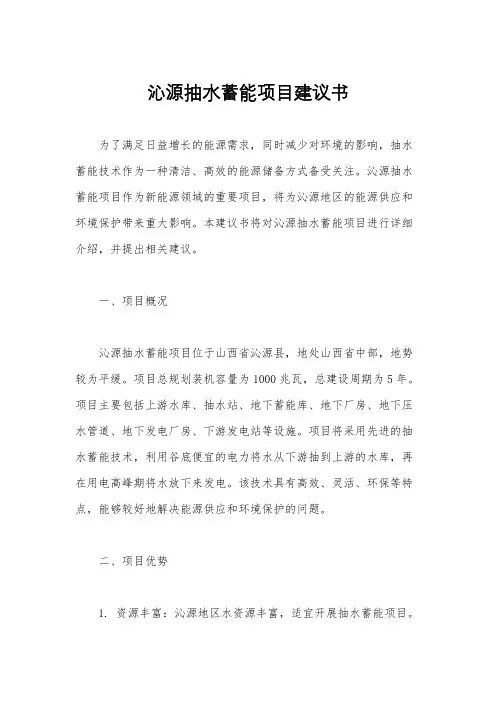 沁源抽水蓄能项目建议书

为了满足日益增长的能源需求，同时减少对环境的影响，抽水蓄能技术作为一种清洁、高效的能源储备方式备受关注。沁源抽水蓄能项目作为新能源领域的重要项目，将为沁源地区的能源供应和环境保护带来重大影响。本建议书将对沁源抽水蓄能项目进行详细介绍，并提出相关建议。

一、项目概况

沁源抽水蓄能项目位于山西省沁源县，地处山西省中部，地势较为平缓。项目总规划装机容量为1000兆瓦，总建设周期为5年。项目主要包括上游水库、抽水站、地下蓄能库、地下厂房、地下压水管道、地下发电厂房、下游发电站等设施。项目将采用先进的抽水蓄能技术，利用谷底便宜的电力将水从下游抽到上游的水库，再在用电高峰期将水放下来发电。该技术具有高效、灵活、环保等特点，能够较好地解决能源供应和环境保护的问题。

二、项目优势

1. 资源丰富：沁源地区水资源丰富，适宜开展抽水蓄能项目。